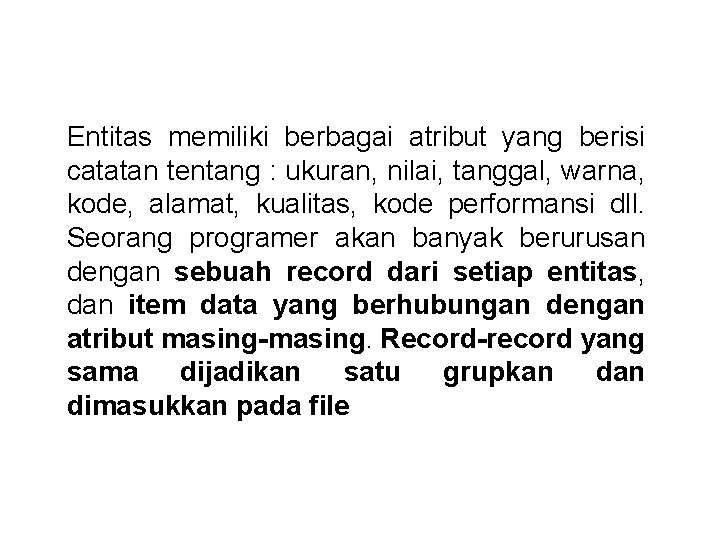 Entitas memiliki berbagai atribut yang berisi catatan tentang : ukuran, nilai, tanggal, warna, kode, alamat, kualitas, kode performansi dll. Seorang programer akan banyak berurusan dengan sebuah record dari setiap entitas, dan item data yang berhubungan dengan atribut masing-masing. Record-record yang sama dijadikan satu grupkan dan dimasukkan pada file